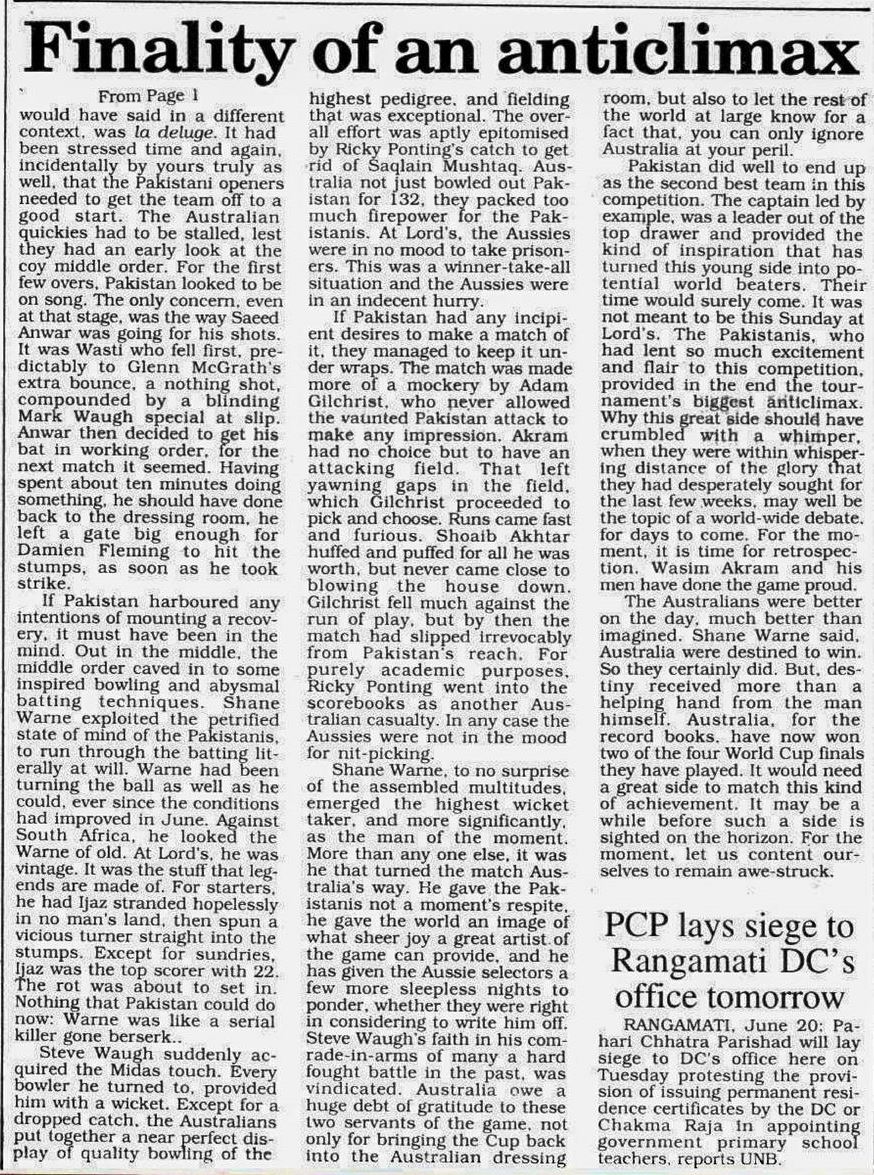 Finality of an anticlimax

From Page 1
would have said in a different context, was la deluge. It had been stressed time and again, incidentally by yours truly as well, that the Pakistani openers needed to get the team off to a good start. The Australian quickies had to be stalled, lest they had an early look at the coy middle order. For the first few overs, Pakistan looked to be on song. The only concern, even at that stage, was the way Saeed Anwar was going for his shots. It was Wasti who fell first, predictably to Glenn McGrath's extra bounce, a nothing shot, compounded by a blinding Mark Waugh special at slip. Anwar then decided to get his bat in working order, for the next match it seemed. Having spent about ten minutes doing something, he should have done back to the dressing room, he left a gate big enough for Damien Fleming to hit the stumps, as soon as he took strike.

If Pakistan harboured any intentions of mounting a recovery, it must have been in the mind. Out in the middle, the middle order caved in to some inspired bowling and abysmal batting techniques. Shane Warne exploited the petrified state of mind of the Pakistanis, to run through the batting literally at will. Warne had been turning the ball as well as he could, ever since the conditions had improved in June. Against South Africa, he looked the Warne of old. At Lord's, he was vintage. It was the stuff that legends are made of. For starters, he had Ijaz stranded hopelessly in no man's land, then spun a vicious turner straight into the stumps. Except for sundries, Ijaz was the top scorer with 22. The rot was about to set in. Nothing that Pakistan could do now: Warne was like a serial killer gone berserk..

Steve Waugh suddenly acquired the Midas touch. Every bowler he turned to, provided him with a wicket. Except for a dropped catch, the Australians put together a near perfect display of quality bowling of the highest pedigree, and fielding that was exceptional. The overall effort was aptly epitomised by Ricky Ponting's catch to get rid of Saqlain Mushtaq. Australia not just bowled out Pakistan for 132, they packed too much firepower for the Pakistanis. At Lord's, the Aussies were in no mood to take prisoners. This was a winner-take-all situation and the Aussies were in an indecent hurry.

If Pakistan had any incipient desires to make a match of it, they managed to keep it under wraps. The match was made more of a mockery by Adam Gilchrist, who never allowed the vaunted Pakistan attack to make any impression. Akram had no choice but to have an attacking field. That left yawning gaps in the field, which Gilchrist proceeded to pick and choose. Runs came fast and furious. Shoaib Akhtar huffed and puffed for all he was worth, but never came close to blowing the house down. Gilchrist fell much against the run of play, but by then the match had slipped irrevocably from Pakistan's reach. For purely academic purposes, Ricky Ponting went into the scorebooks as another Australian casualty. In any case the Aussies were not in the mood for nit-picking.

Shane Warne, to no surprise of the assembled multitudes, emerged the highest wicket taker, and more significantly, as the man of the moment. More than any one else, it was he that turned the match Australia's way. He gave the Pakistanis not a moment's respite, he gave the world an image of what sheer joy a great artist of the game can provide, and he has given the Aussie selectors a few more sleepless nights to ponder, whether they were right in considering to write him off. Steve Waugh's faith in his comrade-in-arms of many a hard fought battle in the past, was vindicated. Australia owe a huge debt of gratitude to these two servants of the game, not only for bringing the Cup back into the Australian dressing room, but also to let the rest of the world at large know for a fact that, you can only ignore Australia at your peril.

Pakistan did well to end up as the second best team in this competition. The captain led by example, was a leader out of the top drawer and provided the kind of inspiration that has turned this young side into potential world beaters. Their time would surely come. It was not meant to be this Sunday at Lord's. The Pakistanis, who had lent so much excitement and flair to this competition, provided in the end the tournament's biggest anticlimax. Why this great side should have crumbled with a whimper, when they were within whispering distance of the glory that they had desperately sought for the last few weeks, may well be the topic of a world-wide debate, for days to come. For the moment, it is time for retrospection. Wasim Akram and his men have done the game proud.

The Australians were better on the day, much better than imagined. Shane Warne said, Australia were destined to win. So they certainly did. But, destiny received more than a helping hand from the man himself. Australia, for the record books, have now won two of the four World Cup finals they have played. It would need a great side to match this kind of achievement. It may be a while before such a side is sighted on the horizon. For the moment, let us content ourselves to remain awe-struck.

PCP lays siege to Rangamati DC's office tomorrow

RANGAMATI, June 20: Pahari Chhatra Parishad will lay siege to DC's office here on Tuesday protesting the provision of issuing permanent residence certificates by the DC or Chakma Raja in appointing government primary school teachers, reports UNB.